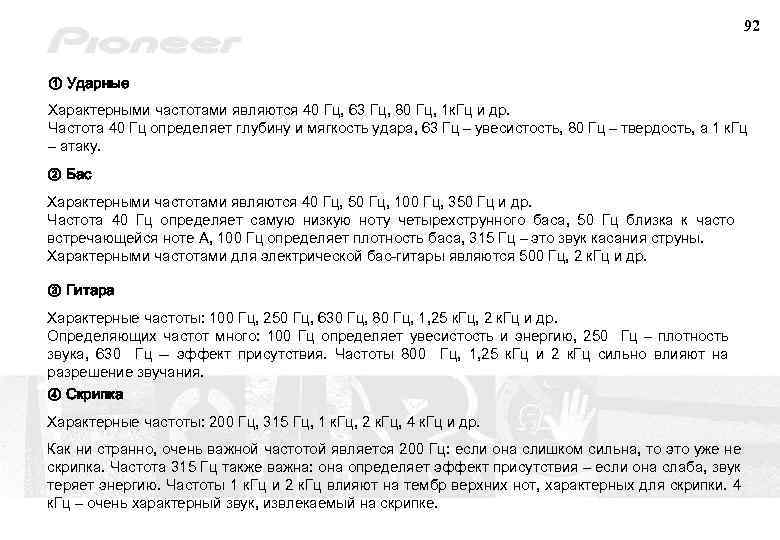 92

Pioneer

① Ударные

Характерными частотами являются 40 Гц, 63 Гц, 80 Гц, 1кГц и др.
Частота 40 Гц определяет глубину и мягкость удара, 63 Гц – увесистость, 80 Гц – твердость, а 1 кГц – атаку.

② Бас

Характерными частотами являются 40 Гц, 50 Гц, 100 Гц, 350 Гц и др.
Частота 40 Гц определяет самую низкую ноту четырехструнного баса, 50 Гц близка к часто встречающейся ноте А, 100 Гц определяет плотность баса, 315 Гц – это звук касания струны.
Характерными частотами для электрической бас-гитары являются 500 Гц, 2 кГц и др.

③ Гитара

Характерные частоты: 100 Гц, 250 Гц, 630 Гц, 80 Гц, 1,25 кГц, 2 кГц и др.
Определяющих частот много: 100 Гц определяет увесистость и энергию, 250 Гц – плотность звука, 630 Гц – эффект присутствия. Частоты 800 Гц, 1,25 кГц и 2 кГц сильно влияют на разрешение звучания.

④ Скрипка

Характерные частоты: 200 Гц, 315 Гц, 1 кГц, 2 кГц, 4 кГц и др.

Как ни странно, очень важной частотой является 200 Гц: если она слишком сильна, то это уже не скрипка. Частота 315 Гц также важна: она определяет эффект присутствия – если она слаба, звук теряет энергию. Частоты 1 кГц и 2 кГц влияют на тембр верхних нот, характерных для скрипки. 4 кГц – очень характерный звук, извлекаемый на скрипке.